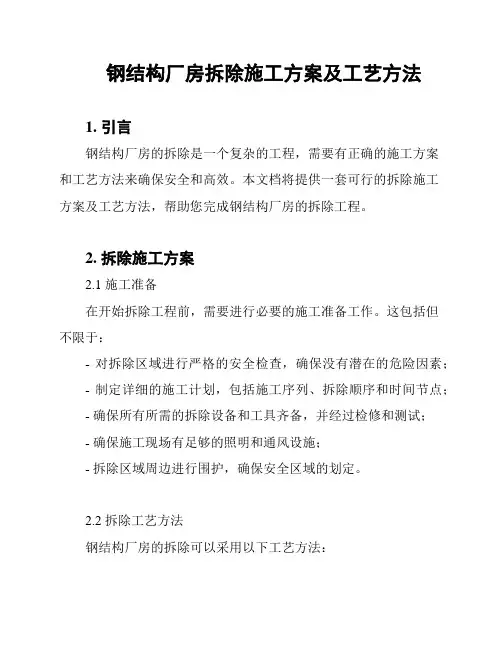 钢结构厂房拆除施工方案及工艺方法

1. 引言

钢结构厂房的拆除是一个复杂的工程，需要有正确的施工方案和工艺方法来确保安全和高效。本文档将提供一套可行的拆除施工方案及工艺方法，帮助您完成钢结构厂房的拆除工程。

2. 拆除施工方案

2.1 施工准备

在开始拆除工程前，需要进行必要的施工准备工作。这包括但不限于：

- 对拆除区域进行严格的安全检查，确保没有潜在的危险因素；

- 制定详细的施工计划，包括施工序列、拆除顺序和时间节点；

- 确保所有所需的拆除设备和工具齐备，并经过检修和测试；

- 确保施工现场有足够的照明和通风设施；

- 拆除区域周边进行围护，确保安全区域的划定。

2.2 拆除工艺方法

钢结构厂房的拆除可以采用以下工艺方法：